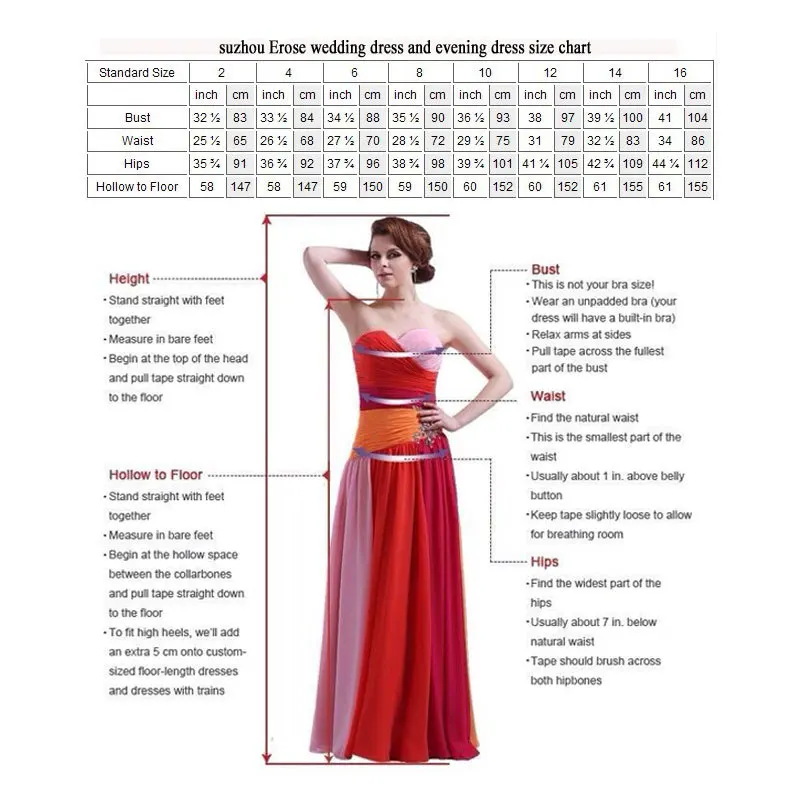 suzhou Erose wedding dress and evening dress size chart

| Standard Size | 2 | | 4 | | 6 | | 8 | | 10 | | 12 | | 14 | | 16 | |
|---|---|---|---|---|---|---|---|---|---|---|---|---|---|---|---|---|
| | inch | cm | inch | cm | inch | cm | inch | cm | inch | cm | inch | cm | inch | cm | inch | cm |
| Bust | 32 ½ | 83 | 33 ½ | 84 | 34 ½ | 88 | 35 ½ | 90 | 36 ½ | 93 | 38 | 97 | 39 ½ | 100 | 41 | 104 |
| Waist | 25 ½ | 65 | 26 ½ | 68 | 27 ½ | 70 | 28 ½ | 72 | 29 ½ | 75 | 31 | 79 | 32 ½ | 83 | 34 | 86 |
| Hips | 35 ¾ | 91 | 36 ¾ | 92 | 37 ¾ | 96 | 38 ¾ | 98 | 39 ¾ | 101 | 41 ¼ | 105 | 42 ¾ | 109 | 44 ¼ | 112 |
| Hollow to Floor | 58 | 147 | 58 | 147 | 59 | 150 | 59 | 150 | 60 | 152 | 60 | 152 | 61 | 155 | 61 | 155 |

Height
· Stand straight with feet together
· Measure in bare feet
· Begin at the top of the head and pull tape straight down to the floor

Hollow to Floor
· Stand straight with feet together
· Measure in bare feet
· Begin at the hollow space between the collarbones and pull tape straight down to the floor
· To fit high heels, we'll add an extra 5 cm onto custom-sized floor-length dresses and dresses with trains

Bust
· This is not your bra size!
· Wear an unpadded bra (your dress will have a built-in bra)
· Relax arms at sides
· Pull tape across the fullest part of the bust

Waist
· Find the natural waist
· This is the smallest part of the waist
· Usually about 1 in. above belly button
· Keep tape slightly loose to allow for breathing room

Hips
· Find the widest part of the hips
· Usually about 7 in. below natural waist
· Tape should brush across both hipbones